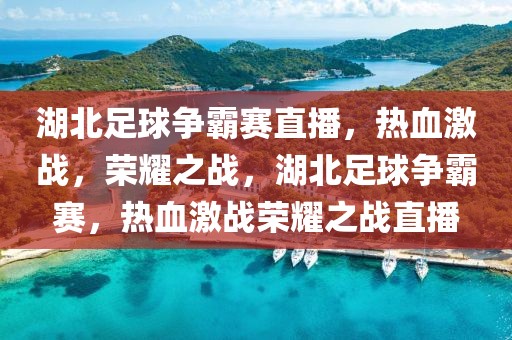 湖北足球争霸赛直播，热血激战，荣耀之战，湖北足球争霸赛，热血激战荣耀之战直播